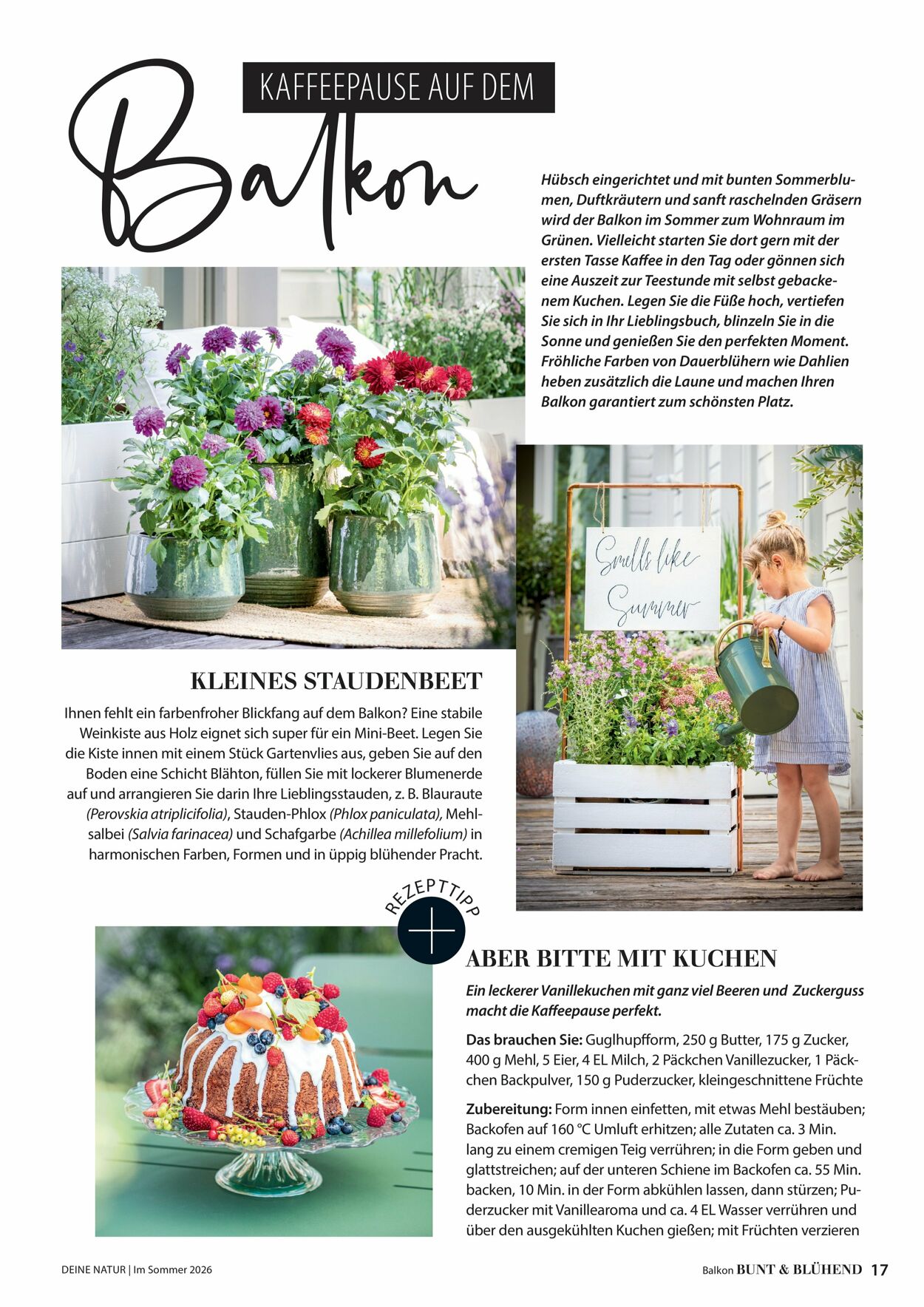 KAFFEEPAUSE AUF DEM

Balkon

Hübsch eingerichtet und mit bunten Sommerblumen, Duftkräutern und sanft raschelnden Gräsern wird der Balkon im Sommer zum Wohnraum im Grünen. Vielleicht starten Sie dort gern mit der ersten Tasse Kaffee in den Tag oder gönnen sich eine Auszeit zur Teestunde mit selbst gebackenem Kuchen. Legen Sie die Füße hoch, vertiefen Sie sich in Ihr Lieblingsbuch, blinzeln Sie in die Sonne und genießen Sie den perfekten Moment. Fröhliche Farben von Dauerblühern wie Dahlien heben zusätzlich die Laune und machen Ihren Balkon garantiert zum schönsten Platz.

Smells like Summer

KLEINES STAUDENBEET

Ihnen fehlt ein farbenfroher Blickfang auf dem Balkon? Eine stabile Weinkiste aus Holz eignet sich super für ein Mini-Beet. Legen Sie die Kiste innen mit einem Stück Gartenvlies aus, geben Sie auf den Boden eine Schicht Blähton, füllen Sie mit lockerer Blumenerde auf und arrangieren Sie darin Ihre Lieblingsstauden, z. B. Blauraute (Perovskia atriplicifolia), Stauden-Phlox (Phlox paniculata), Mehlsalbei (Salvia farinacea) und Schafgarbe (Achillea millefolium) in harmonischen Farben, Formen und in üppig blühender Pracht.

REZEPTTIPP

ABER BITTE MIT KUCHEN

Ein leckerer Vanillekuchen mit ganz viel Beeren und Zuckerguss macht die Kaffeepause perfekt.

Das brauchen Sie: Guglhupfform, 250 g Butter, 175 g Zucker, 400 g Mehl, 5 Eier, 4 EL Milch, 2 Päckchen Vanillezucker, 1 Päckchen Backpulver, 150 g Puderzucker, kleingeschnittene Früchte

Zubereitung: Form innen einfetten, mit etwas Mehl bestäuben; Backofen auf 160 °C Umluft erhitzen; alle Zutaten ca. 3 Min. lang zu einem cremigen Teig verrühren; in die Form geben und glattstreichen; auf der unteren Schiene im Backofen ca. 55 Min. backen, 10 Min. in der Form abkühlen lassen, dann stürzen; Puderzucker mit Vanillearoma und ca. 4 EL Wasser verrühren und über den ausgekühlten Kuchen gießen; mit Früchten verzieren

DEINE NATUR | Im Sommer 2026

Balkon BUNT & BLÜHEND 17